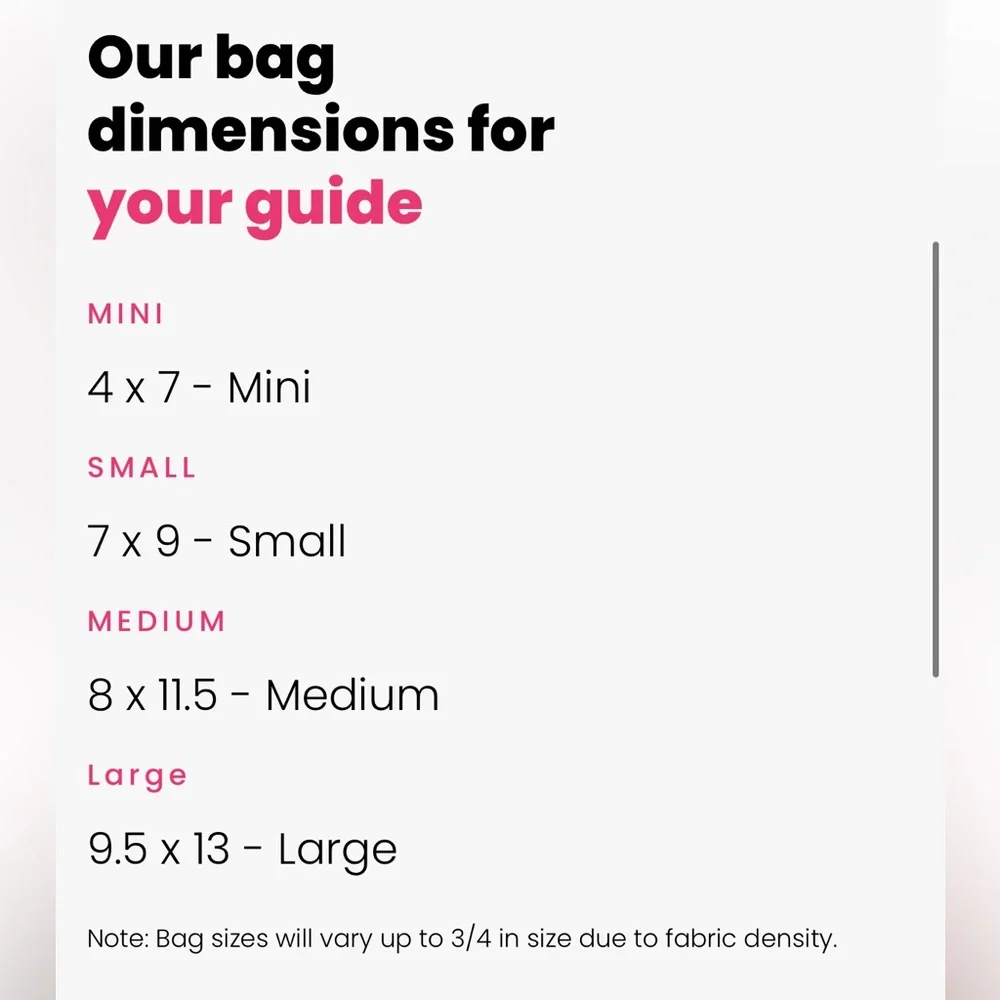 Our bag dimensions for your guide

MINI

4 x 7 - Mini

SMALL

7 x 9 - Small

MEDIUM

8 x 11.5 - Medium

Large

9.5 x 13 - Large

Note: Bag sizes will vary up to 3/4 in size due to fabric density.